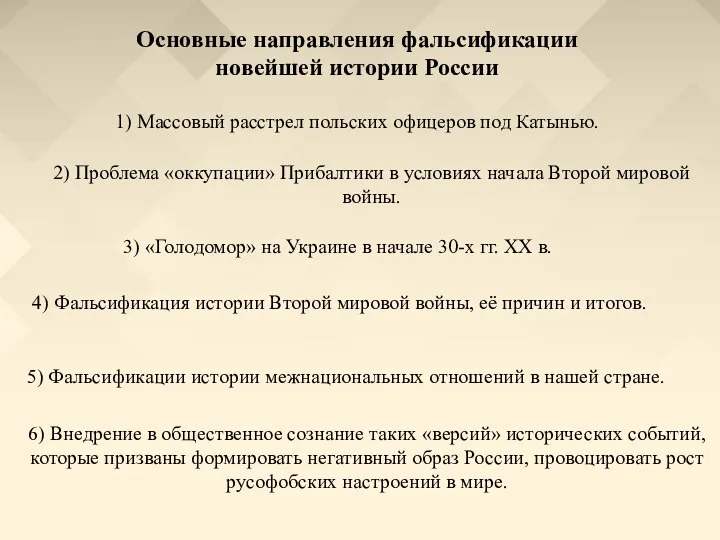 Основные направления фальсификации новейшей истории России

1) Массовый расстрел польских офицеров под Катынью.

2) Проблема «оккупации» Прибалтики в условиях начала Второй мировой войны.

3) «Голодомор» на Украине в начале 30-х гг. XX в.

4) Фальсификация истории Второй мировой войны, её причин и итогов.

5) Фальсификации истории межнациональных отношений в нашей стране.

6) Внедрение в общественное сознание таких «версий» исторических событий, которые призваны формировать негативный образ России, провоцировать рост русофобских настроений в мире.